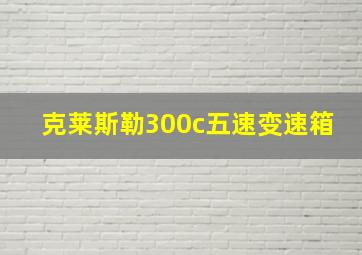 克莱斯勒300c五速变速箱